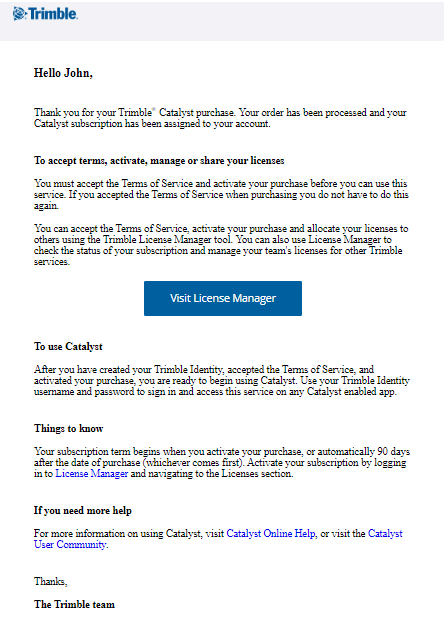 Trimble.

Hello John,

Thank you for your Trimble® Catalyst purchase. Your order has been processed and your Catalyst subscription has been assigned to your account.

To accept terms, activate, manage or share your licenses

You must accept the Terms of Service and activate your purchase before you can use this service. If you accepted the Terms of Service when purchasing you do not have to do this again.

You can accept the Terms of Service, activate your purchase and allocate your licenses to others using the Trimble License Manager tool. You can also use License Manager to check the status of your subscription and manage your team's licenses for other Trimble services.

Visit License Manager

To use Catalyst

After you have created your Trimble Identity, accepted the Terms of Service, and activated your purchase, you are ready to begin using Catalyst. Use your Trimble Identity username and password to sign in and access this service on any Catalyst enabled app.

Things to know

Your subscription term begins when you activate your purchase, or automatically 90 days after the date of purchase (whichever comes first). Activate your subscription by logging in to License Manager and navigating to the Licenses section.

If you need more help

For more information on using Catalyst, visit Catalyst Online Help, or visit the Catalyst User Community.

Thanks,

The Trimble team